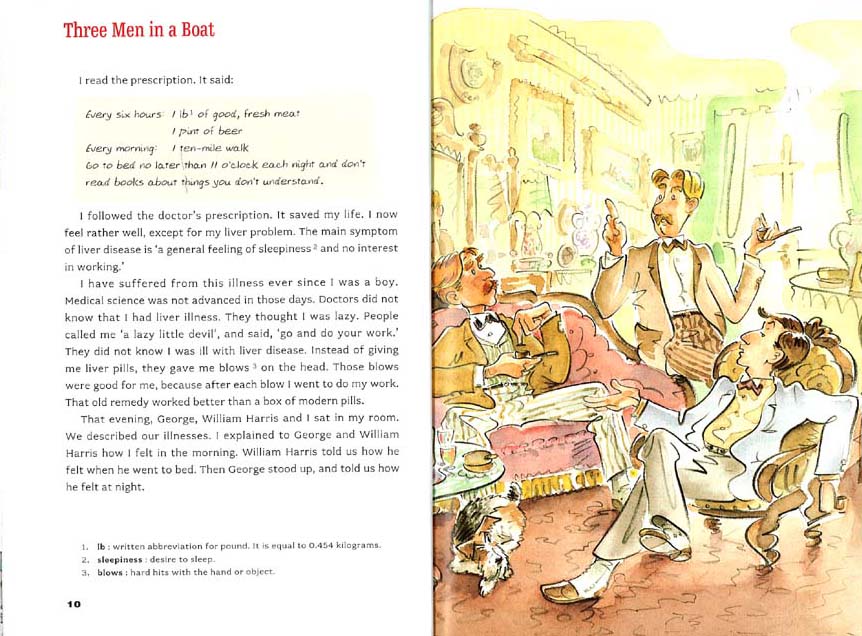 Three Men in a Boat

I read the prescription. It said:

Every six hours: 1 lb$^1$ of good, fresh meat
1 pint of beer
Every morning: 1 ten-mile walk
Go to bed no later than 11 o'clock each night and don't read books about things you don't understand.

I followed the doctor's prescription. It saved my life. I now feel rather well, except for my liver problem. The main symptom of liver disease is 'a general feeling of sleepiness$^2$ and no interest in working.'

I have suffered from this illness ever since I was a boy. Medical science was not advanced in those days. Doctors did not know that I had liver illness. They thought I was lazy. People called me 'a lazy little devil', and said, 'go and do your work.' They did not know I was ill with liver disease. Instead of giving me liver pills, they gave me blows$^3$ on the head. Those blows were good for me, because after each blow I went to do my work. That old remedy worked better than a box of modern pills.

That evening, George, William Harris and I sat in my room. We described our illnesses. I explained to George and William Harris how I felt in the morning. William Harris told us how he felt when he went to bed. Then George stood up, and told us how he felt at night.

1. lb : written abbreviation for pound. It is equal to 0.454 kilograms.
2. sleepiness : desire to sleep.
3. blows : hard hits with the hand or object.

10